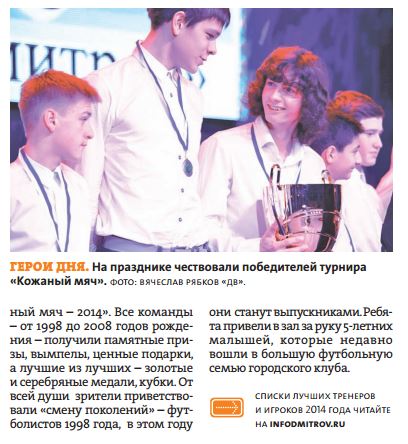 ГЕРОИ ДНЯ. На празднике чествовали победителей турнира «Кожаный мяч». ФОТО: ВЯЧЕСЛАВ РЯБКОВ «ДВ».

ный мяч – 2014». Все команды – от 1998 до 2008 годов рождения – получили памятные призы, вымпелы, ценные подарки, а лучшие из лучших – золотые и серебряные медали, кубки. От всей души зрители приветствовали «смену поколений» – футболистов 1998 года, в этом году они станут выпускниками. Ребята привели в зал за руку 5-летних малышей, которые недавно вошли в большую футбольную семью городского клуба.

СПИСКИ ЛУЧШИХ ТРЕНЕРОВ И ИГРОКОВ 2014 ГОДА ЧИТАЙТЕ НА INFODMITROV.RU